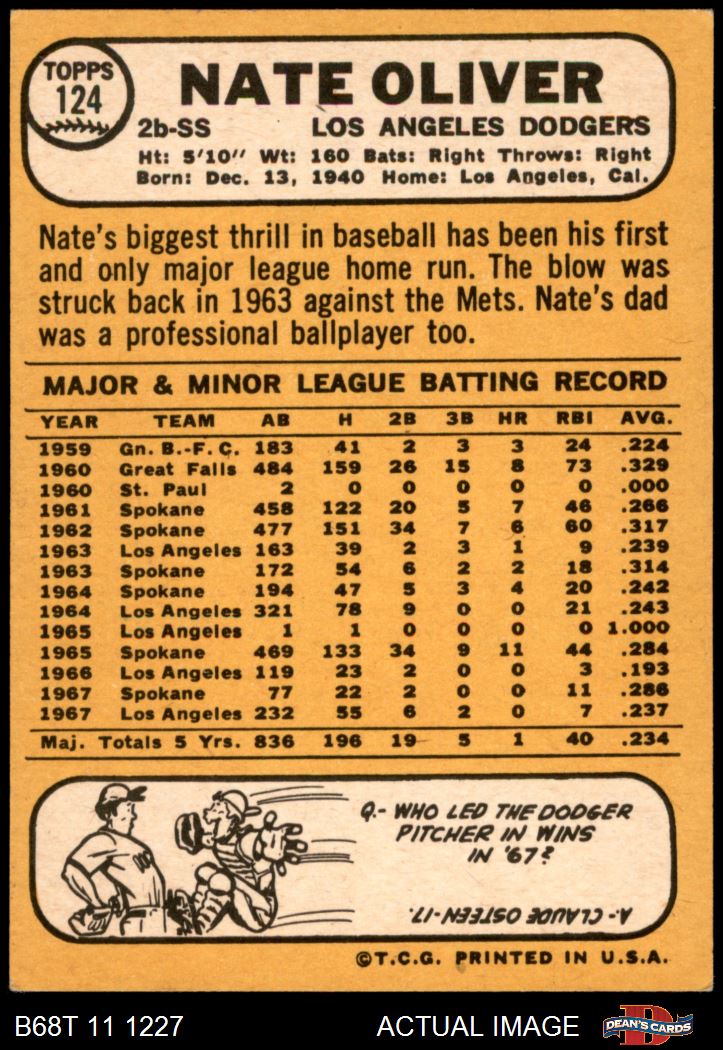 TOPPS
124

NATE OLIVER

2b-SS LOS ANGELES DODGERS

Ht: 5'10" Wt: 160 Bats: Right Throws: Right
Born: Dec. 13, 1940 Home: Los Angeles, Cal.

Nate's biggest thrill in baseball has been his first and only major league home run. The blow was struck back in 1963 against the Mets. Nate's dad was a professional ballplayer too.

MAJOR & MINOR LEAGUE BATTING RECORD

| YEAR | TEAM | AB | H | 2B | 3B | HR | RBI | AVG. |
|---|---|---|---|---|---|---|---|---|
| 1959 | Gn. B.-F. C. | 183 | 41 | 2 | 3 | 3 | 24 | .224 |
| 1960 | Great Falls | 484 | 159 | 26 | 15 | 8 | 73 | .329 |
| 1960 | St. Paul | 2 | 0 | 0 | 0 | 0 | 0 | .000 |
| 1961 | Spokane | 458 | 122 | 20 | 5 | 7 | 46 | .266 |
| 1962 | Spokane | 477 | 151 | 34 | 7 | 6 | 60 | .317 |
| 1963 | Los Angeles | 163 | 39 | 2 | 3 | 1 | 9 | .239 |
| 1963 | Spokane | 172 | 54 | 6 | 2 | 2 | 18 | .314 |
| 1964 | Spokane | 194 | 47 | 5 | 3 | 4 | 20 | .242 |
| 1964 | Los Angeles | 321 | 78 | 9 | 0 | 0 | 21 | .243 |
| 1965 | Los Angeles | 1 | 1 | 0 | 0 | 0 | 0 | 1.000 |
| 1965 | Spokane | 469 | 133 | 34 | 9 | 11 | 44 | .284 |
| 1966 | Los Angeles | 119 | 23 | 2 | 0 | 0 | 3 | .193 |
| 1967 | Spokane | 77 | 22 | 2 | 0 | 0 | 11 | .286 |
| 1967 | Los Angeles | 232 | 55 | 6 | 2 | 0 | 7 | .237 |
| Maj. Totals 5 Yrs. |  | 836 | 196 | 19 | 5 | 1 | 40 | .234 |

Q.- WHO LED THE DODGER PITCHER IN WINS IN '67?

A.- CLAUDE OSTEEN-17.

©T.C.G. PRINTED IN U.S.A.

B68T 11 1227 ACTUAL IMAGE DEAN'S CARDS